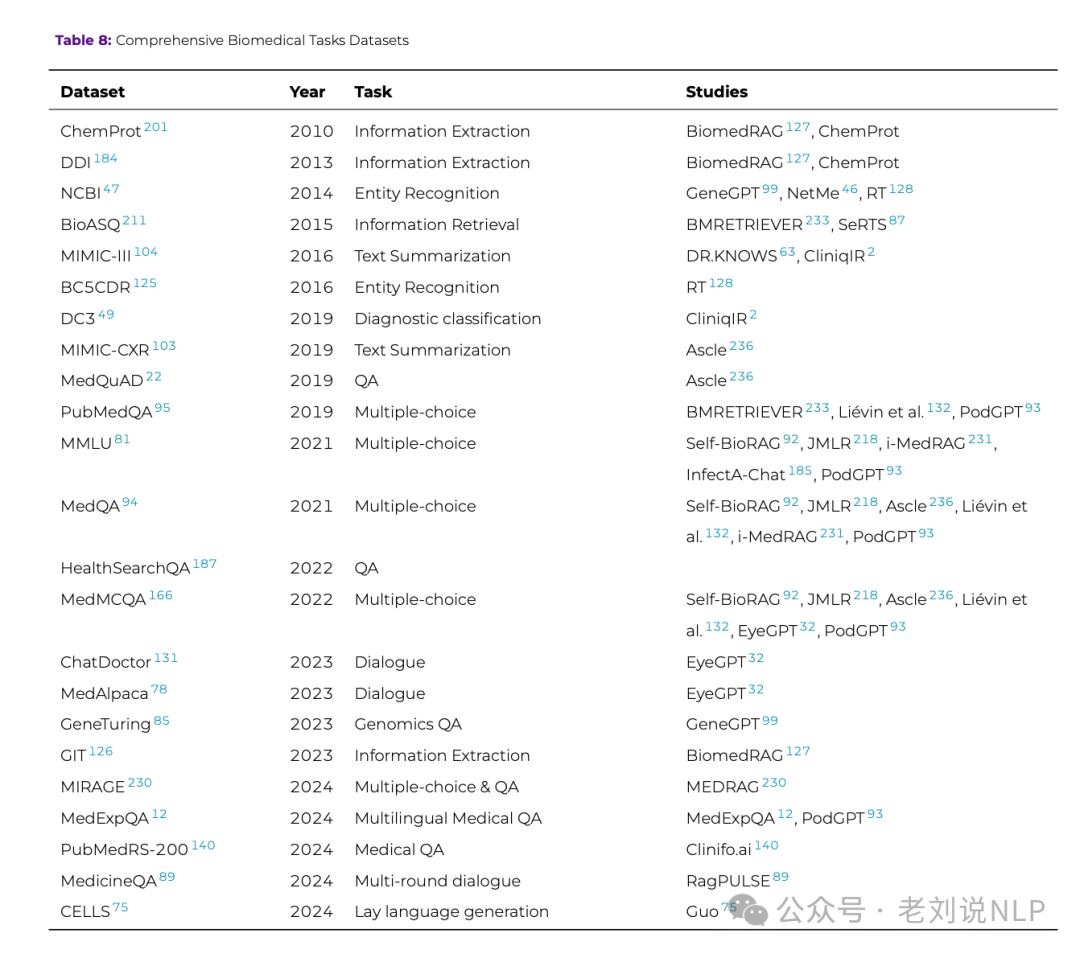 **Table 8:** Comprehensive Biomedical Tasks Datasets

| Dataset | Year | Task | Studies |
|---|---|---|---|
| ChemProt $^{201}$ | 2010 | Information Extraction | BiomedRAG $^{127}$, ChemProt |
| DDI $^{184}$ | 2013 | Information Extraction | BiomedRAG $^{127}$, ChemProt |
| NCBI $^{47}$ | 2014 | Entity Recognition | GeneGPT $^{99}$, NetMe $^{46}$, RT $^{128}$ |
| BioASQ $^{211}$ | 2015 | Information Retrieval | BMRETRIEVER $^{233}$, SeRTS $^{87}$ |
| MIMIC-III $^{104}$ | 2016 | Text Summarization | DR.KNOWS $^{63}$, CliniqIR $^{2}$ |
| BC5CDR $^{125}$ | 2016 | Entity Recognition | RT $^{128}$ |
| DC3 $^{49}$ | 2019 | Diagnostic classification | CliniqIR $^{2}$ |
| MIMIC-CXR $^{103}$ | 2019 | Text Summarization | Ascle $^{236}$ |
| MedQuAD $^{22}$ | 2019 | QA | Ascle $^{236}$ |
| PubMedQA $^{95}$ | 2019 | Multiple-choice | BMRETRIEVER $^{233}$, Liévin et al. $^{132}$, PodGPT $^{93}$ |
| MMLU $^{81}$ | 2021 | Multiple-choice | Self-BioRAG $^{92}$, JMLR $^{218}$, i-MedRAG $^{231}$, InfectA-Chat $^{185}$, PodGPT $^{93}$ |
| MedQA $^{94}$ | 2021 | Multiple-choice | Self-BioRAG $^{92}$, JMLR $^{218}$, Ascle $^{236}$, Liévin et al. $^{132}$, i-MedRAG $^{231}$, PodGPT $^{93}$ |
| HealthSearchQA $^{187}$ | 2022 | QA | |
| MedMCQA $^{166}$ | 2022 | Multiple-choice | Self-BioRAG $^{92}$, JMLR $^{218}$, Ascle $^{236}$, Liévin et al. $^{132}$, EyeGPT $^{32}$, PodGPT $^{93}$ |
| ChatDoctor $^{131}$ | 2023 | Dialogue | EyeGPT $^{32}$ |
| MedAlpaca $^{78}$ | 2023 | Dialogue | EyeGPT $^{32}$ |
| GeneTuring $^{85}$ | 2023 | Genomics QA | GeneGPT $^{99}$ |
| GIT $^{126}$ | 2023 | Information Extraction | BiomedRAG $^{127}$ |
| MIRAGE $^{230}$ | 2024 | Multiple-choice & QA | MEDRAG $^{230}$ |
| MedExpQA $^{12}$ | 2024 | Multilingual Medical QA | MedExpQA $^{12}$, PodGPT $^{93}$ |
| PubMedRS-200 $^{140}$ | 2024 | Medical QA | Clinifo.ai $^{140}$ |
| MedicineQA $^{89}$ | 2024 | Multi-round dialogue | RagPULSE $^{89}$ |
| CELLS $^{75}$ | 2024 | Lay language generation | Guo $^{75}$ |

公众号 · 老刘说NLP